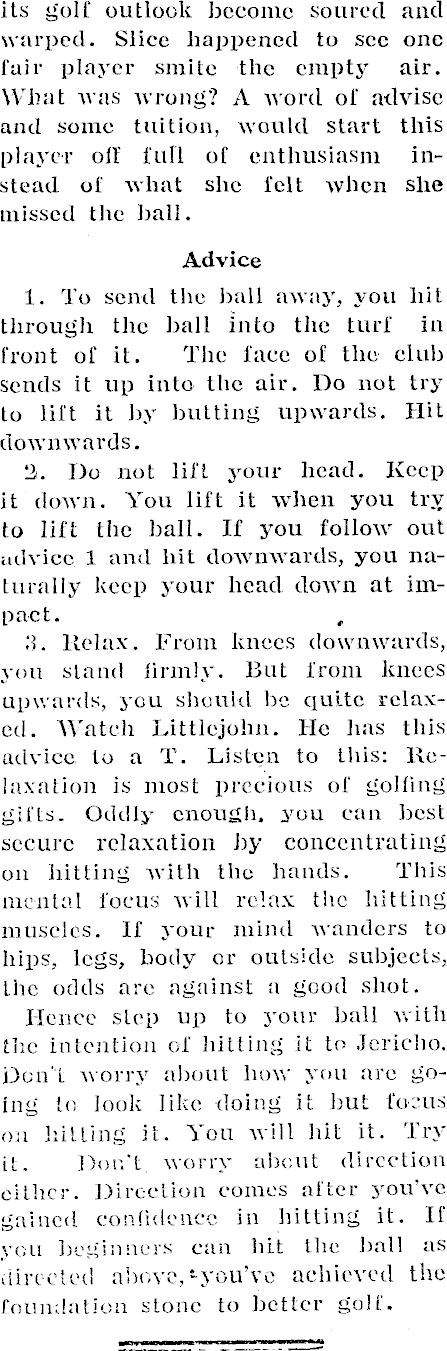 its golf outlook become soured and warped. Slice happened to see one fair player smite the empty air. What was wrong? A word of advise and some tuition, would start this player off full of enthusiasm instead of what she felt when she missed the ball.

Advice

1. To send the ball away, you hit through the ball into the turf in front of it. The face of the club sends it up into the air. Do not try to lift it by butting upwards. Hit downwards.

2. Do not lift your head. Keep it down. You lift it when you try to lift the ball. If you follow out advice 1 and hit downwards, you naturally keep your head down at impact.

3. Relax. From knees downwards, you stand firmly. But from knees upwards, you should be quite relaxed. Watch Littlejohn. He has this advice to a T. Listen to this: Relaxation is most precious of golfing gifts. Oddly enough, you can best secure relaxation by concentrating on hitting with the hands. This mental focus will relax the hitting muscles. If your mind wanders to hips, legs, body or outside subjects, the odds are against a good shot.

Hence step up to your ball with the intention of hitting it to Jericho. Don't worry about how you are going to look like doing it but focus on hitting it. You will hit it. Try it. Don't worry about direction either. Direction comes after you've gained confidence in hitting it. If you beginners can hit the ball as directed above, you've achieved the foundation stone to better golf.